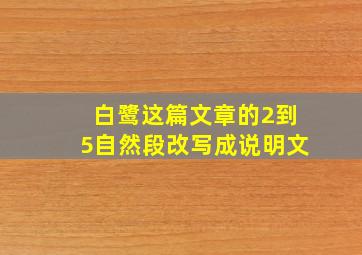 白鹭这篇文章的2到5自然段改写成说明文